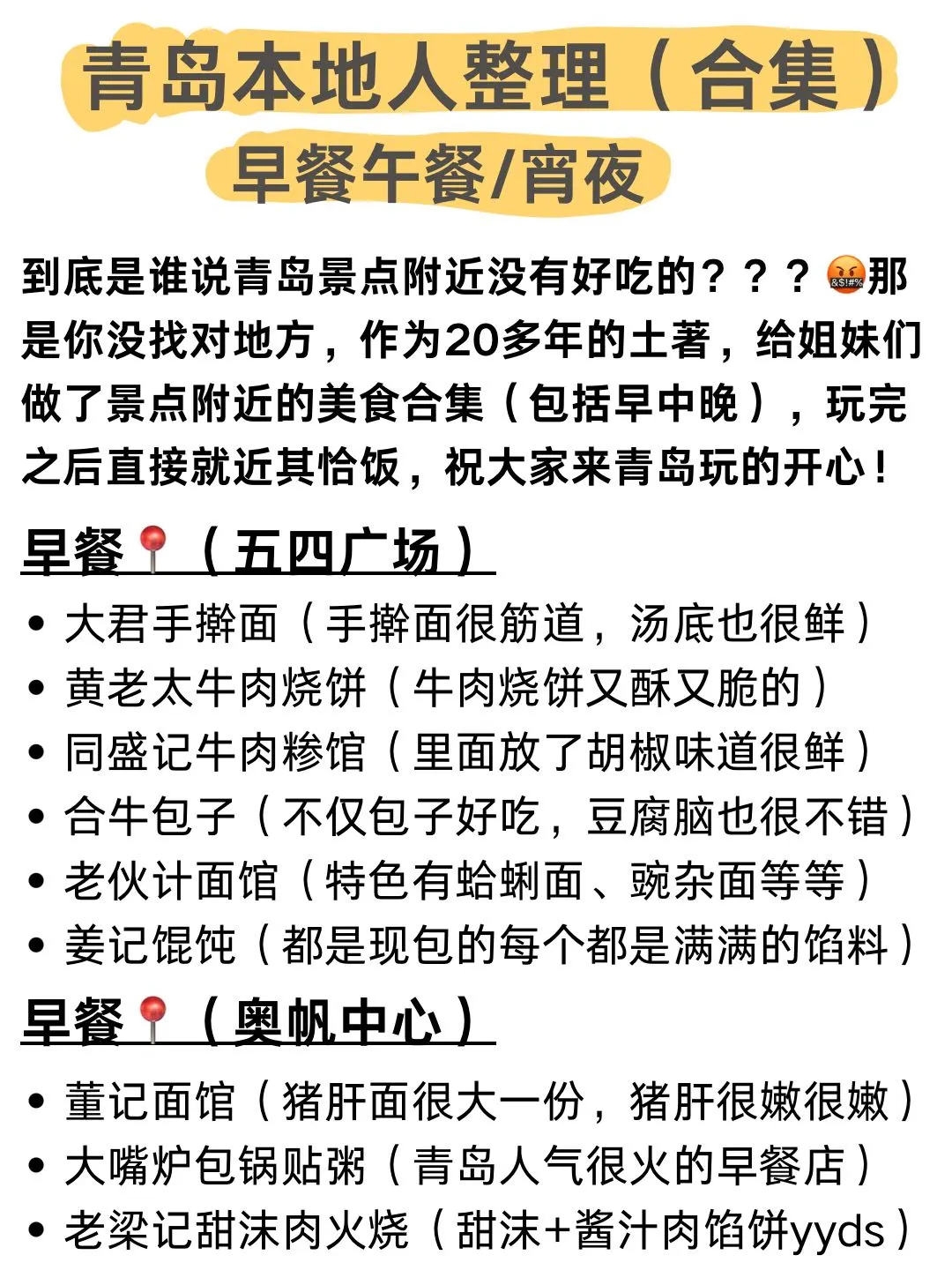 青岛本地人整理（合集）
早餐午餐/宵夜

到底是谁说青岛景点附近没有好吃的？？？🤬那是你没找对地方，作为20多年的土著，给姐妹们做了景点附近的美食合集（包括早中晚），玩完之后直接就近其恰饭，祝大家来青岛玩的开心！

早餐📍（五四广场）
• 大君手擀面（手擀面很筋道，汤底也很鲜）
• 黄老太牛肉烧饼（牛肉烧饼又酥又脆的）
• 同盛记牛肉糁馆（里面放了胡椒味道很鲜）
• 合牛包子（不仅包子好吃，豆腐脑也很不错）
• 老伙计面馆（特色有蛤蜊面、豌杂面等等）
• 姜记馄饨（都是现包的每个都是满满的馅料）

早餐📍（奥帆中心）
• 董记面馆（猪肝面很大一份，猪肝很嫩很嫩）
• 大嘴炉包锅贴粥（青岛人气很火的早餐店）
• 老梁记甜沫肉火烧（甜沫+酱汁肉馅饼yyds）